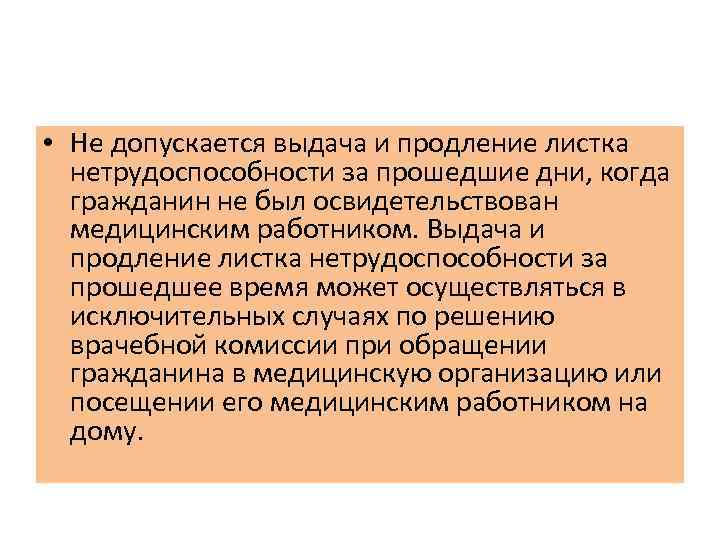 • Не допускается выдача и продление листка нетрудоспособности за прошедшие дни, когда гражданин не был освидетельствован медицинским работником. Выдача и продление листка нетрудоспособности за прошедшее время может осуществляться в исключительных случаях по решению врачебной комиссии при обращении гражданина в медицинскую организацию или посещении его медицинским работником на дому.